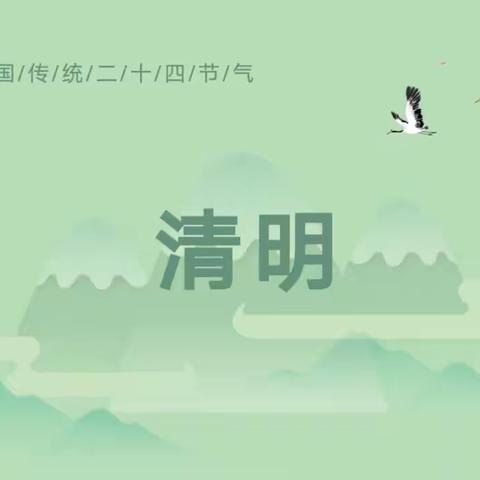 国/传/统/二/十/四/节/气

清明